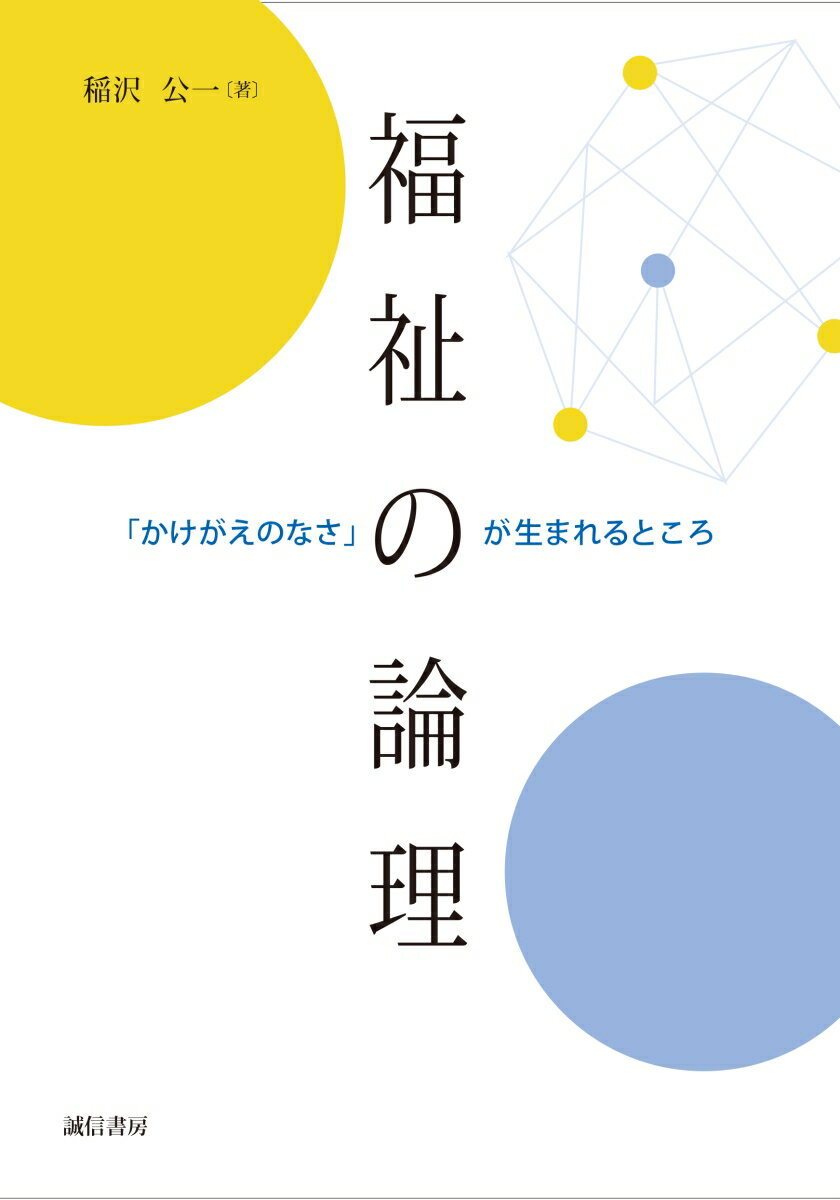 稲沢　公一〔著〕

福祉の論理

「かけがえのなさ」が生まれるところ

誠信書房